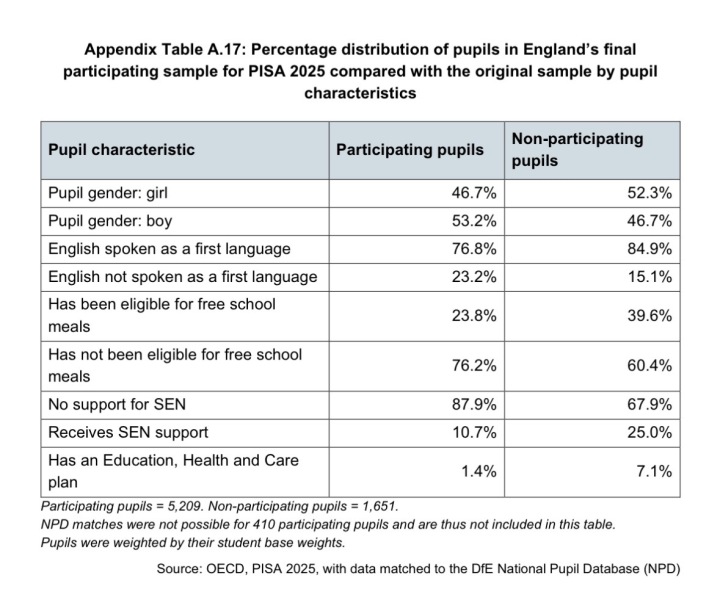 Appendix Table A.17: Percentage distribution of pupils in England's final participating sample for PISA 2025 compared with the original sample by pupil characteristics

| Pupil characteristic | Participating pupils | Non-participating pupils |
|---|---|---|
| Pupil gender: girl | 46.7% | 52.3% |
| Pupil gender: boy | 53.2% | 46.7% |
| English spoken as a first language | 76.8% | 84.9% |
| English not spoken as a first language | 23.2% | 15.1% |
| Has been eligible for free school meals | 23.8% | 39.6% |
| Has not been eligible for free school meals | 76.2% | 60.4% |
| No support for SEN | 87.9% | 67.9% |
| Receives SEN support | 10.7% | 25.0% |
| Has an Education, Health and Care plan | 1.4% | 7.1% |

Participating pupils = 5,209. Non-participating pupils = 1,651.
NPD matches were not possible for 410 participating pupils and are thus not included in this table.
Pupils were weighted by their student base weights.

Source: OECD, PISA 2025, with data matched to the DfE National Pupil Database (NPD)